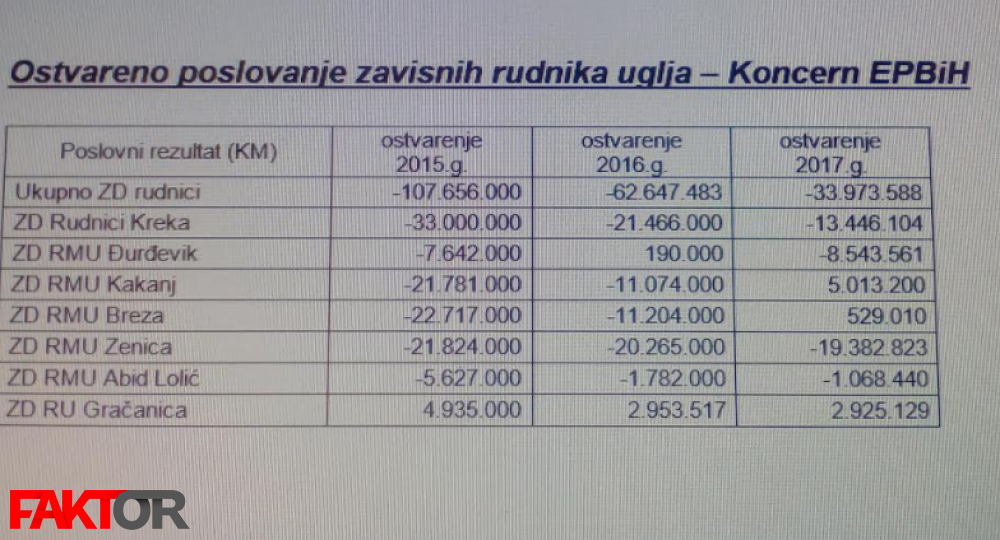 Ostvareno poslovanje zavisnih rudnika uglja – Koncern EPBiH

| Poslovni rezultat (KM) | ostvarenje 2015.g. | ostvarenje 2016.g. | ostvarenje 2017.g. |
|---|---|---|---|
| Ukupno ZD rudnici | -107.656.000 | -62.647.483 | -33.973.588 |
| ZD Rudnici Kreka | -33.000.000 | -21.466.000 | -13.446.104 |
| ZD RMU Đurđevik | -7.642.000 | 190.000 | -8.543.561 |
| ZD RMU Kakanj | -21.781.000 | -11.074.000 | 5.013.200 |
| ZD RMU Breza | -22.717.000 | -11.204.000 | 529.010 |
| ZD RMU Zenica | -21.824.000 | -20.265.000 | -19.382.823 |
| ZD RMU Abid Lolić | -5.627.000 | -1.782.000 | -1.068.440 |
| ZD RU Gračanica | 4.935.000 | 2.953.517 | 2.925.129 |

FAKTOR